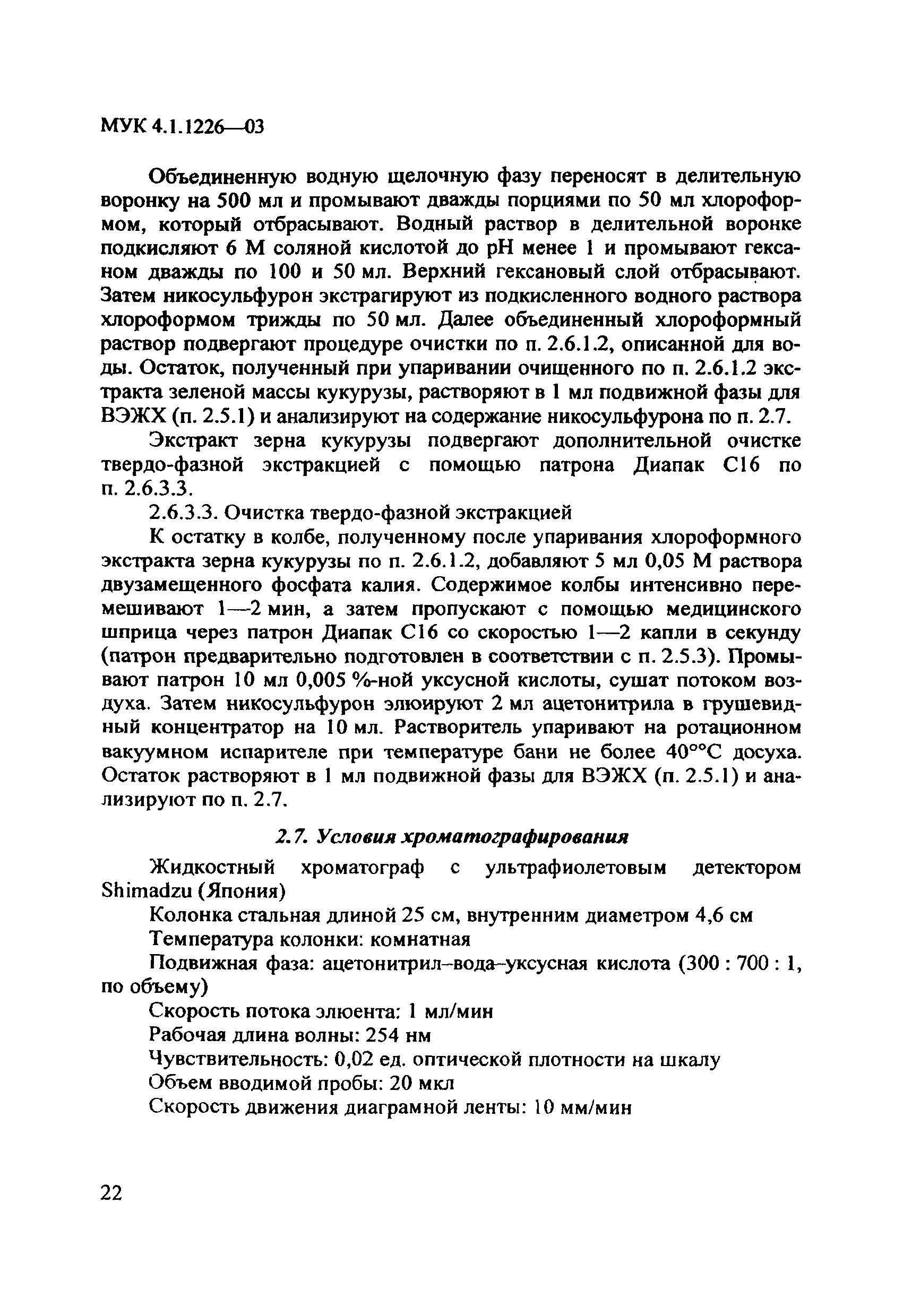 МУК 4.1.1226—03

Объединенную водную щелочную фазу переносят в делительную воронку на 500 мл и промывают дважды порциями по 50 мл хлороформом, который отбрасывают. Водный раствор в делительной воронке подкисляют 6 М соляной кислотой до pH менее 1 и промывают гексаном дважды по 100 и 50 мл. Верхний гексановый слой отбрасывают. Затем никосульфурон экстрагируют из подкисленного водного раствора хлороформом трижды по 50 мл. Далее объединенный хлороформный раствор подвергают процедуре очистки по п. 2.6.1.2, описанной для воды. Остаток, полученный при упаривании очищенного по п. 2.6.1.2 экстракта зеленой массы кукурузы, растворяют в 1 мл подвижной фазы для ВЭЖХ (п. 2.5.1) и анализируют на содержание никосульфурона по п. 2.7.

Экстракт зерна кукурузы подвергают дополнительной очистке твердо-фазной экстракцией с помощью патрона Диапак С16 по п. 2.6.3.3.

2.6.3.3. Очистка твердо-фазной экстракцией

К остатку в колбе, полученному после упаривания хлороформного экстракта зерна кукурузы по п. 2.6.1.2, добавляют 5 мл 0,05 М раствора двузамещенного фосфата калия. Содержимое колбы интенсивно перемешивают 1—2 мин, а затем пропускают с помощью медицинского шприца через патрон Диапак С16 со скоростью 1—2 капли в секунду (патрон предварительно подготовлен в соответствии с п. 2.5.3). Промывают патрон 10 мл 0,005 %-ной уксусной кислоты, сушат потоком воздуха. Затем никосульфурон элюируют 2 мл ацетонитрила в грушевидный концентратор на 10 мл. Растворитель упаривают на ротационном вакуумном испарителе при температуре бани не более 40°°С досуха. Остаток растворяют в 1 мл подвижной фазы для ВЭЖХ (п. 2.5.1) и анализируют по п. 2.7.

2.7. Условия хроматографирования

Жидкостный хроматограф с ультрафиолетовым детектором Shimadzu (Япония)

Колонка стальная длиной 25 см, внутренним диаметром 4,6 см

Температура колонки: комнатная

Подвижная фаза: ацетонитрил–вода–уксусная кислота (300 : 700 : 1, по объему)

Скорость потока элюента: 1 мл/мин

Рабочая длина волны: 254 нм

Чувствительность: 0,02 ед. оптической плотности на шкалу

Объем вводимой пробы: 20 мкл

Скорость движения диаграмной ленты: 10 мм/мин

22